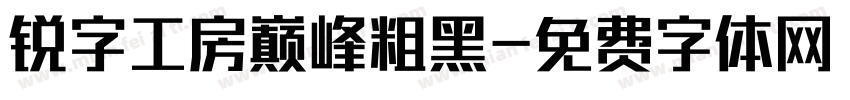 锐字工房巅峰粗黑-免费字体网